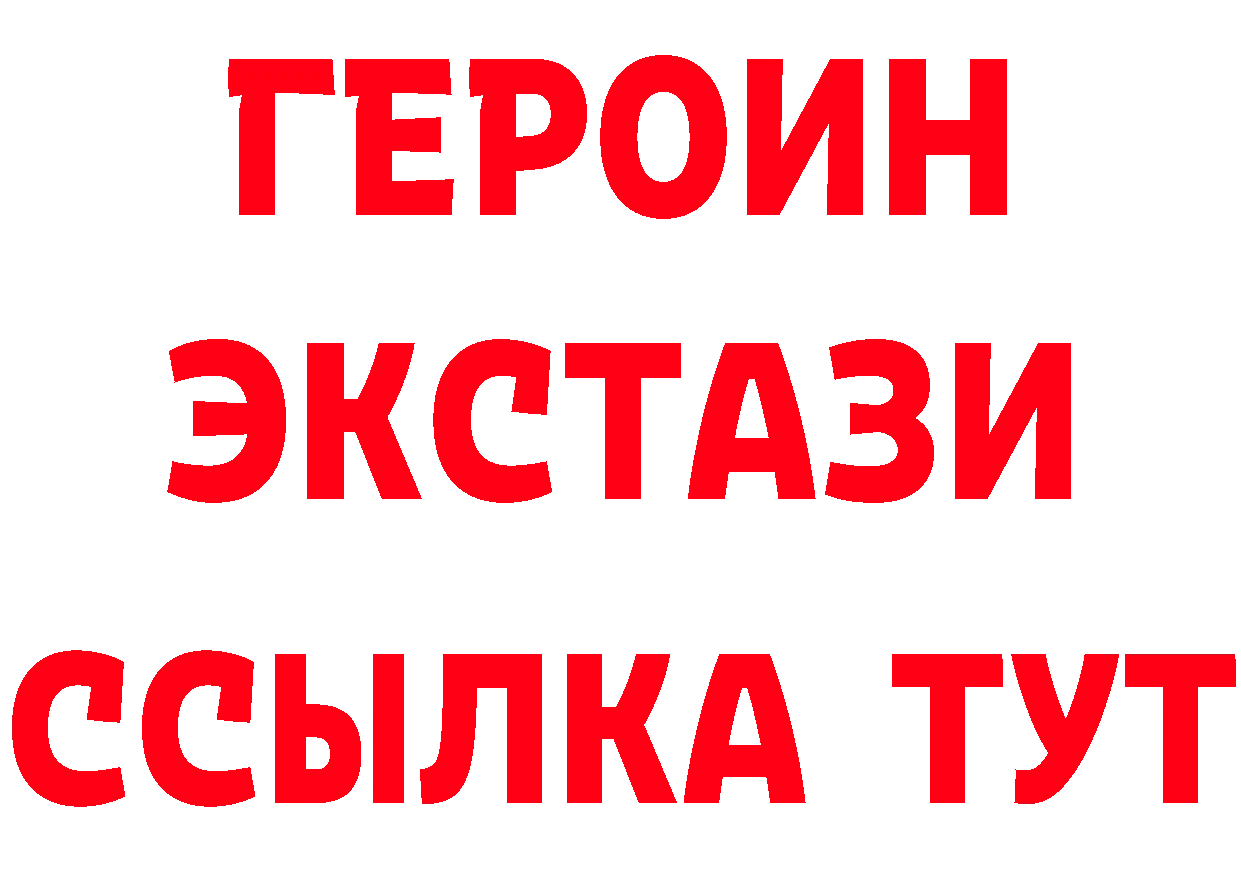 ГЕРОИН ЭКСТАЗИ ССЫЛКА ТУТ